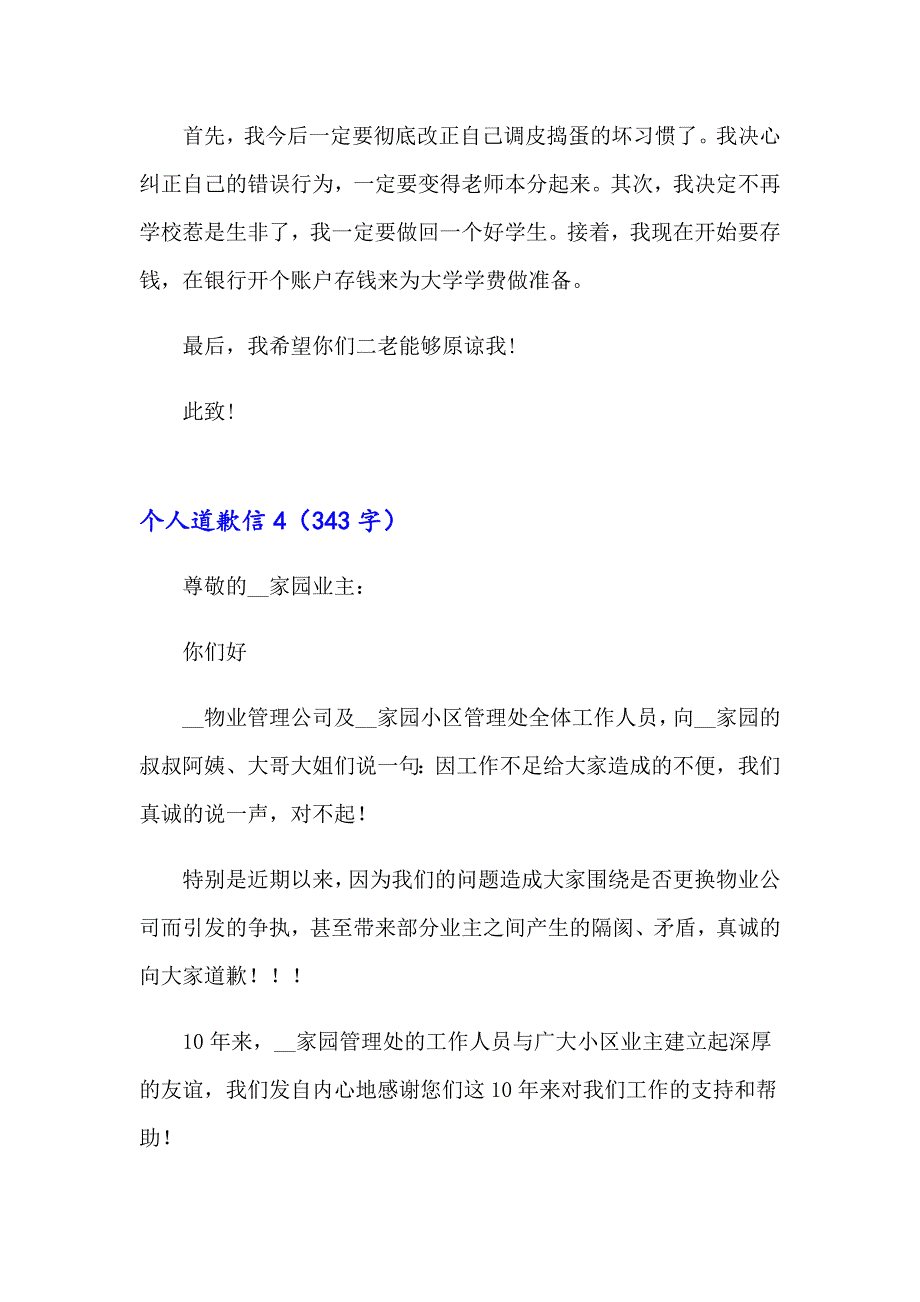 首先，我今后一定要彻底改正自己调皮捣蛋的坏习惯了。我决心纠正自己的错误行为，一定要变得老师本分起来。其次，我决定不再学校惹是生非了，我一定要做回一个好学生。接着，我现在开始要存钱，在银行开个账户存钱来为大学学费做准备。

最后，我希望你们二老能够原谅我！

此致！

个人道歉信 4（343 字）

尊敬的__家园业主：

你们好

__物业管理公司及__家园小区管理处全体工作人员，向__家园的叔叔阿姨、大哥大姐们说一句：因工作不足给大家造成的不便，我们真诚的说一声，对不起！

特别是近期以来，因为我们的问题造成大家围绕是否更换物业公司而引发的争执，甚至带来部分业主之间产生的隔阂、矛盾，真诚的向大家道歉！！！

10 年来，__家园管理处的工作人员与广大小区业主建立起深厚的友谊，我们发自内心地感谢您们这 10 年来对我们工作的支持和帮助！